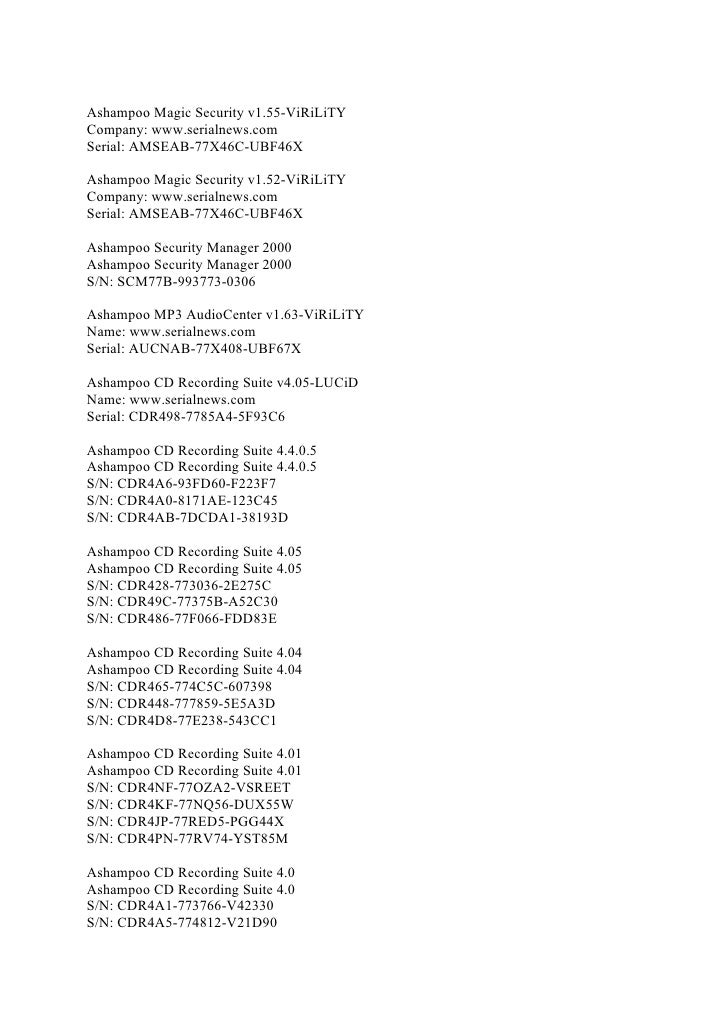 Ashampoo Magic Security v1.55-ViRiLiTY
Company: www.serialnews.com
Serial: AMSEAB-77X46C-UBF46X

Ashampoo Magic Security v1.52-ViRiLiTY
Company: www.serialnews.com
Serial: AMSEAB-77X46C-UBF46X

Ashampoo Security Manager 2000
Ashampoo Security Manager 2000
S/N: SCM77B-993773-0306

Ashampoo MP3 AudioCenter v1.63-ViRiLiTY
Name: www.serialnews.com
Serial: AUCNAB-77X408-UBF67X

Ashampoo CD Recording Suite v4.05-LUCiD
Name: www.serialnews.com
Serial: CDR498-7785A4-5F93C6

Ashampoo CD Recording Suite 4.4.0.5
Ashampoo CD Recording Suite 4.4.0.5
S/N: CDR4A6-93FD60-F223F7
S/N: CDR4A0-8171AE-123C45
S/N: CDR4AB-7DCDA1-38193D

Ashampoo CD Recording Suite 4.05
Ashampoo CD Recording Suite 4.05
S/N: CDR428-773036-2E275C
S/N: CDR49C-77375B-A52C30
S/N: CDR486-77F066-FDD83E

Ashampoo CD Recording Suite 4.04
Ashampoo CD Recording Suite 4.04
S/N: CDR465-774C5C-607398
S/N: CDR448-777859-5E5A3D
S/N: CDR4D8-77E238-543CC1

Ashampoo CD Recording Suite 4.01
Ashampoo CD Recording Suite 4.01
S/N: CDR4NF-77OZA2-VSREET
S/N: CDR4KF-77NQ56-DUX55W
S/N: CDR4JP-77RED5-PGG44X
S/N: CDR4PN-77RV74-YST85M

Ashampoo CD Recording Suite 4.0
Ashampoo CD Recording Suite 4.0
S/N: CDR4A1-773766-V42330
S/N: CDR4A5-774812-V21D90